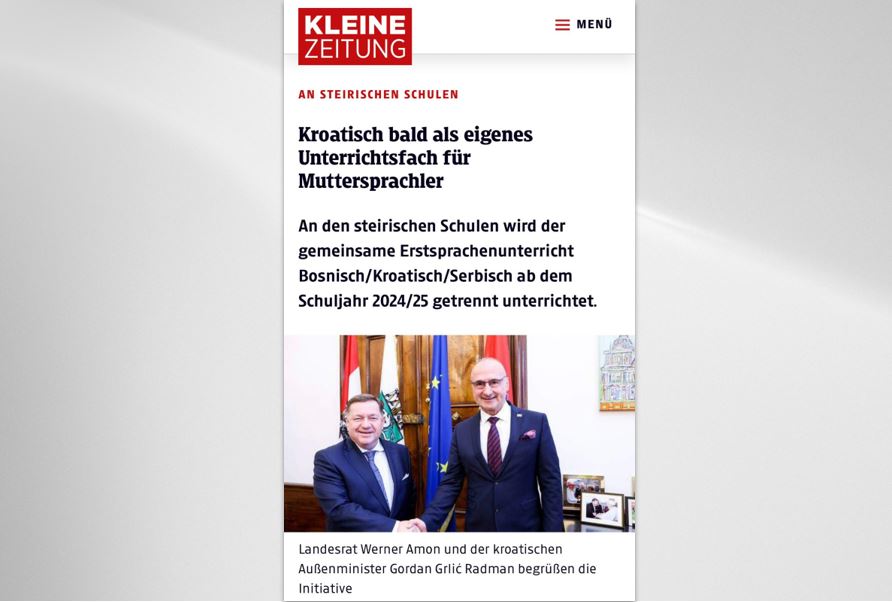 KLEINE ZEITUNG

MENÜ

AN STEIRISCHEN SCHULEN

Kroatisch bald als eigenes Unterrichtsfach für Muttersprachler

An den steirischen Schulen wird der gemeinsame Erstsprachenunterricht Bosnisch/Kroatisch/Serbisch ab dem Schuljahr 2024/25 getrennt unterrichtet.

Landesrat Werner Amon und der kroatischen Außenminister Gordan Grlić Radman begrüßen die Initiative